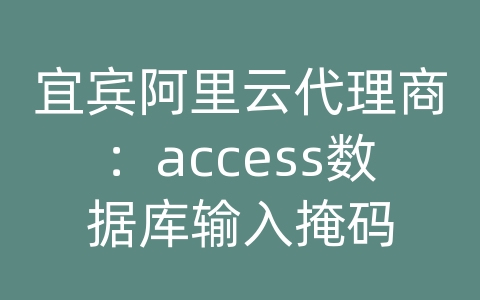 宜宾阿里云代理商：access数据库输入掩码